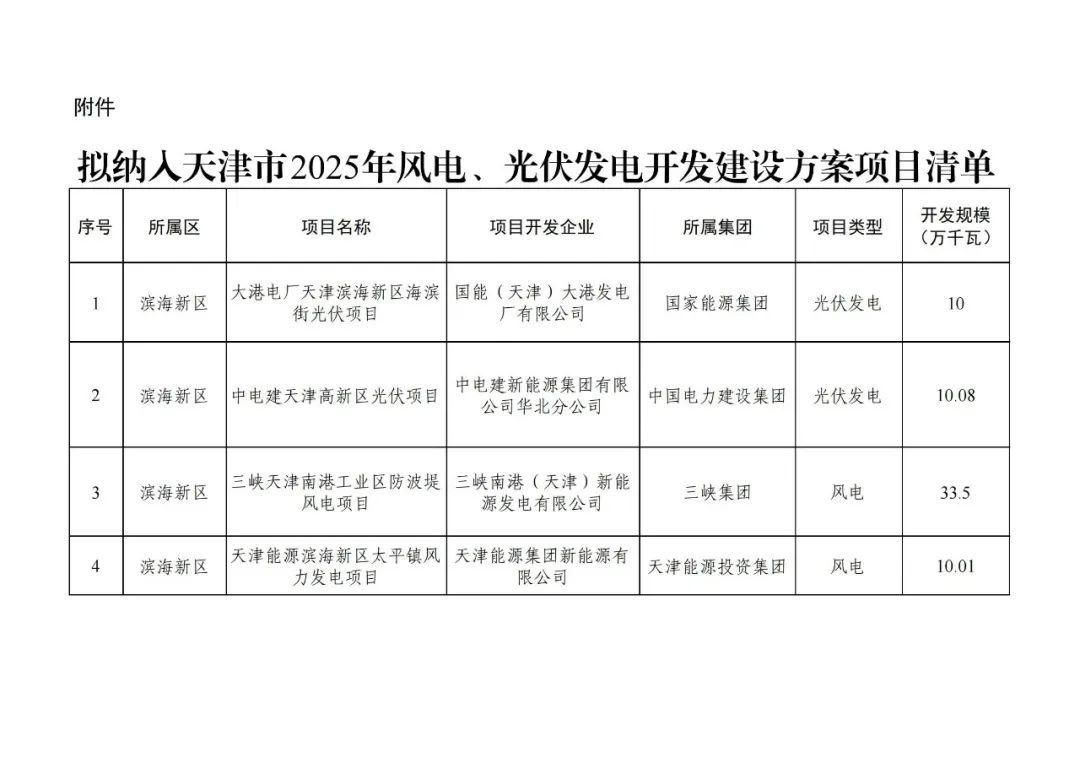 附件

拟纳入天津市2025年风电、光伏发电开发建设方案项目清单

| 序号 | 所属区 | 项目名称 | 项目开发企业 | 所属集团 | 项目类型 | 开发规模（万千瓦） |
|---|---|---|---|---|---|---|
| 1 | 滨海新区 | 大港电厂天津滨海新区海滨街光伏项目 | 国能（天津）大港发电厂有限公司 | 国家能源集团 | 光伏发电 | 10 |
| 2 | 滨海新区 | 中电建天津高新区光伏项目 | 中电建新能源集团有限公司华北分公司 | 中国电力建设集团 | 光伏发电 | 10.08 |
| 3 | 滨海新区 | 三峡天津南港工业区防波堤风电项目 | 三峡南港（天津）新能源发电有限公司 | 三峡集团 | 风电 | 33.5 |
| 4 | 滨海新区 | 天津能源滨海新区太平镇风力发电项目 | 天津能源集团新能源有限公司 | 天津能源投资集团 | 风电 | 10.01 |